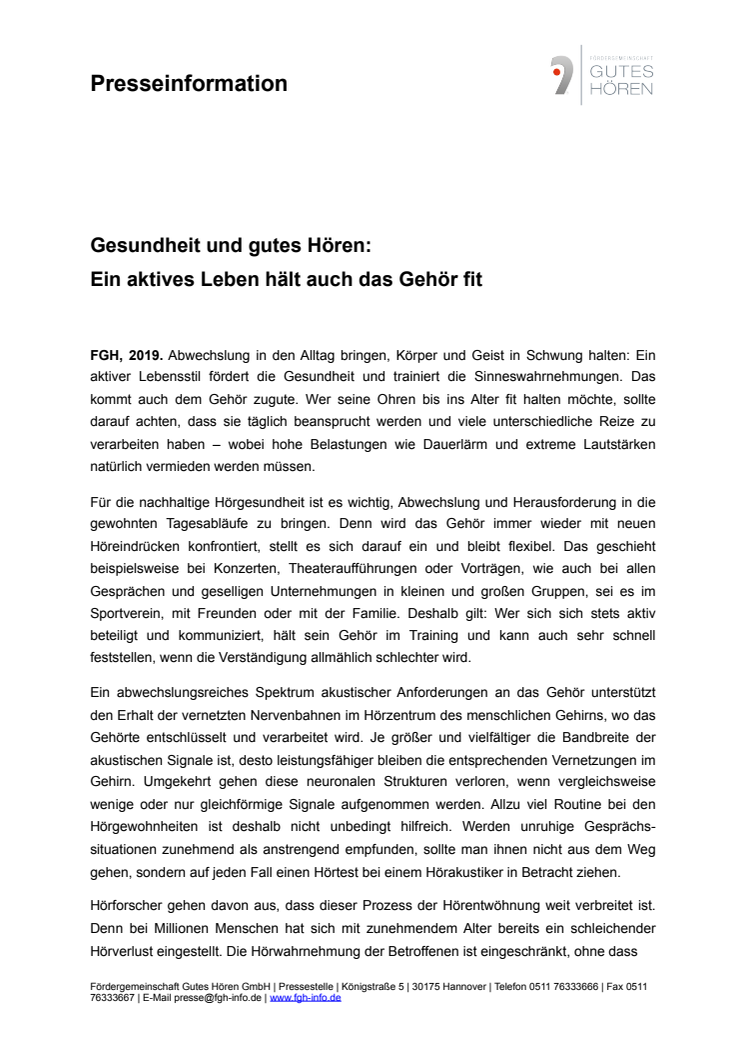 Presseinformation

FÖRDERGEMEINSCHAFT GUTES HÖREN

Gesundheit und gutes Hören:
Ein aktives Leben hält auch das Gehör fit

FGH, 2019. Abwechslung in den Alltag bringen, Körper und Geist in Schwung halten: Ein aktiver Lebensstil fördert die Gesundheit und trainiert die Sinneswahrnehmungen. Das kommt auch dem Gehör zugute. Wer seine Ohren bis ins Alter fit halten möchte, sollte darauf achten, dass sie täglich beansprucht werden und viele unterschiedliche Reize zu verarbeiten haben – wobei hohe Belastungen wie Dauerlärm und extreme Lautstärken natürlich vermieden werden müssen.

Für die nachhaltige Hörgesundheit ist es wichtig, Abwechslung und Herausforderung in die gewohnten Tagesabläufe zu bringen. Denn wird das Gehör immer wieder mit neuen Höreindrücken konfrontiert, stellt es sich darauf ein und bleibt flexibel. Das geschieht beispielsweise bei Konzerten, Theateraufführungen oder Vorträgen, wie auch bei allen Gesprächen und geselligen Unternehmungen in kleinen und großen Gruppen, sei es im Sportverein, mit Freunden oder mit der Familie. Deshalb gilt: Wer sich sich stets aktiv beteiligt und kommuniziert, hält sein Gehör im Training und kann auch sehr schnell feststellen, wenn die Verständigung allmählich schlechter wird.

Ein abwechslungsreiches Spektrum akustischer Anforderungen an das Gehör unterstützt den Erhalt der vernetzten Nervenbahnen im Hörzentrum des menschlichen Gehirns, wo das Gehörte entschlüsselt und verarbeitet wird. Je größer und vielfältiger die Bandbreite der akustischen Signale ist, desto leistungsfähiger bleiben die entsprechenden Vernetzungen im Gehirn. Umgekehrt gehen diese neuronalen Strukturen verloren, wenn vergleichsweise wenige oder nur gleichförmige Signale aufgenommen werden. Allzu viel Routine bei den Hörgewohnheiten ist deshalb nicht unbedingt hilfreich. Werden unruhige Gesprächssituationen zunehmend als anstrengend empfunden, sollte man ihnen nicht aus dem Weg gehen, sondern auf jeden Fall einen Hörtest bei einem Hörakustiker in Betracht ziehen.

Hörforscher gehen davon aus, dass dieser Prozess der Hörentwöhnung weit verbreitet ist. Denn bei Millionen Menschen hat sich mit zunehmendem Alter bereits ein schleichender Hörverlust eingestellt. Die Hörwahrnehmung der Betroffenen ist eingeschränkt, ohne dass

Fördergemeinschaft Gutes Hören GmbH | Pressestelle | Königstraße 5 | 30175 Hannover | Telefon 0511 76333666 | Fax 0511 76333667 | E-Mail presse@fgh-info.de | www.fgh-info.de